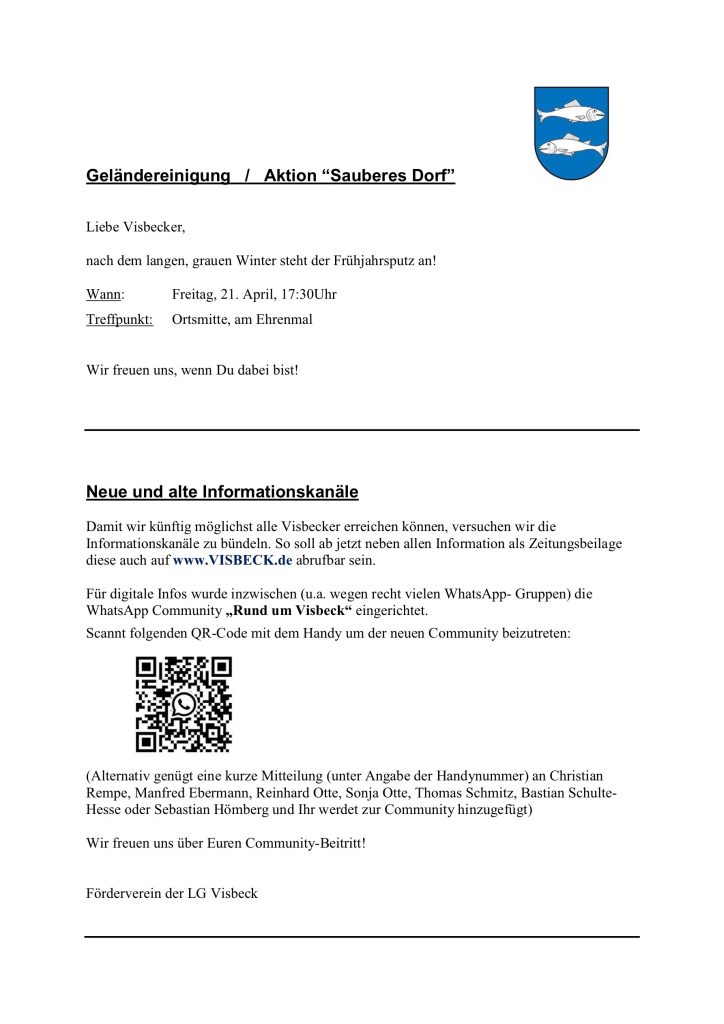 Geländereinigung / Aktion “Sauberes Dorf”

Liebe Visbecker,

nach dem langen, grauen Winter steht der Frühjahrsputz an!

Wann: Freitag, 21. April, 17:30Uhr
Treffpunkt: Ortsmitte, am Ehrenmal

Wir freuen uns, wenn Du dabei bist!

Neue und alte Informationskanäle

Damit wir künftig möglichst alle Visbecker erreichen können, versuchen wir die Informationskanäle zu bündeln. So soll ab jetzt neben allen Information als Zeitungsbeilage diese auch auf www.VISBECK.de abrufbar sein.

Für digitale Infos wurde inzwischen (u.a. wegen recht vielen WhatsApp- Gruppen) die WhatsApp Community „Rund um Visbeck“ eingerichtet.
Scannt folgenden QR-Code mit dem Handy um der neuen Community beizutreten:

(Alternativ genügt eine kurze Mitteilung (unter Angabe der Handynummer) an Christian Rempe, Manfred Ebermann, Reinhard Otte, Sonja Otte, Thomas Schmitz, Bastian Schulte-Hesse oder Sebastian Hömberg und Ihr werdet zur Community hinzugefügt)

Wir freuen uns über Euren Community-Beitritt!

Förderverein der LG Visbeck